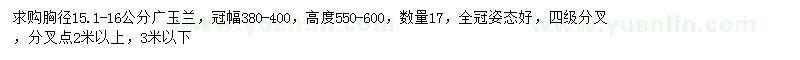 求购胸径15.1-16公分广玉兰，冠幅380-400，高度550-600，数量17，全冠姿态好，四级分叉，分叉点2米以上，3米以下

www.yuanlin.com